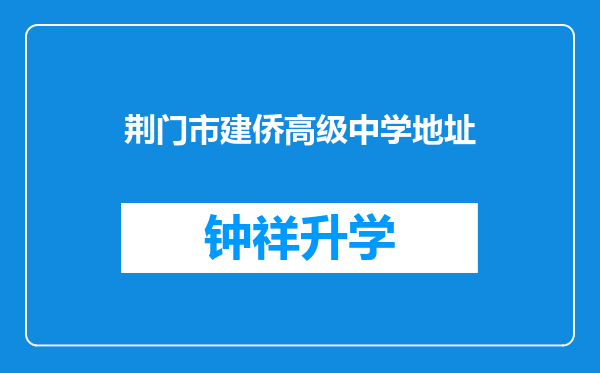 荆门市建侨高级中学地址

钟祥升学